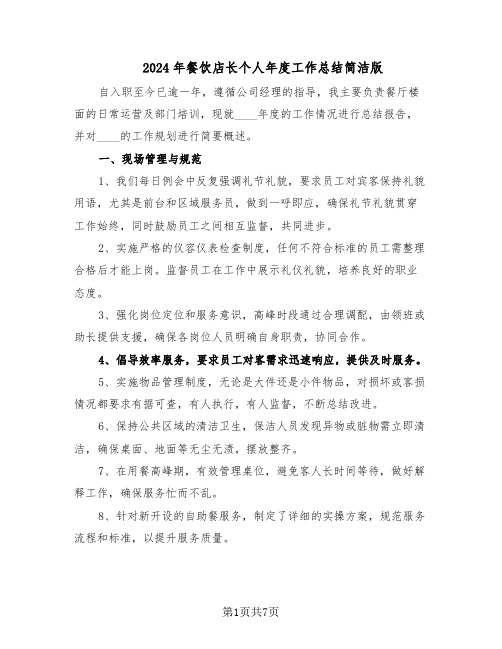 2024年餐饮店长个人年度工作总结简洁版

自入职至今已逾一年，遵循公司经理的指导，我主要负责餐厅楼面的日常运营及部门培训，现就____年度的工作情况进行总结报告，并对____的工作规划进行简要概述。

一、现场管理与规范

1、我们每日例会中反复强调礼节礼貌，要求员工对宾客保持礼貌用语，尤其是前台和区域服务员，做到一呼即应，确保礼节礼貌贯穿工作始终，同时鼓励员工之间相互监督，共同进步。

2、实施严格的仪容仪表检查制度，任何不符合标准的员工需整理合格后才能上岗。监督员工在工作中展示礼仪礼貌，培养良好的职业态度。

3、强化岗位定位和服务意识，高峰时段通过合理调配，由领班或助长提供支援，确保各岗位人员明确自身职责，协同合作。

4、倡导效率服务，要求员工对客需求迅速响应，提供及时服务。

5、实施物品管理制度，无论是大件还是小件物品，对损坏或客损情况都要求有据可查，有人执行，有人监督，不断总结改进。

6、保持公共区域的清洁卫生，保洁人员发现异物或脏物需立即清洁，确保桌面、地面等无尘无渍，摆放整齐。

7、在用餐高峰期，有效管理桌位，避免客人长时间等待，做好解释工作，确保服务忙而不乱。

8、针对新开设的自助餐服务，制定了详细的实操方案，规范服务流程和标准，以提升服务质量。

第1页共7页